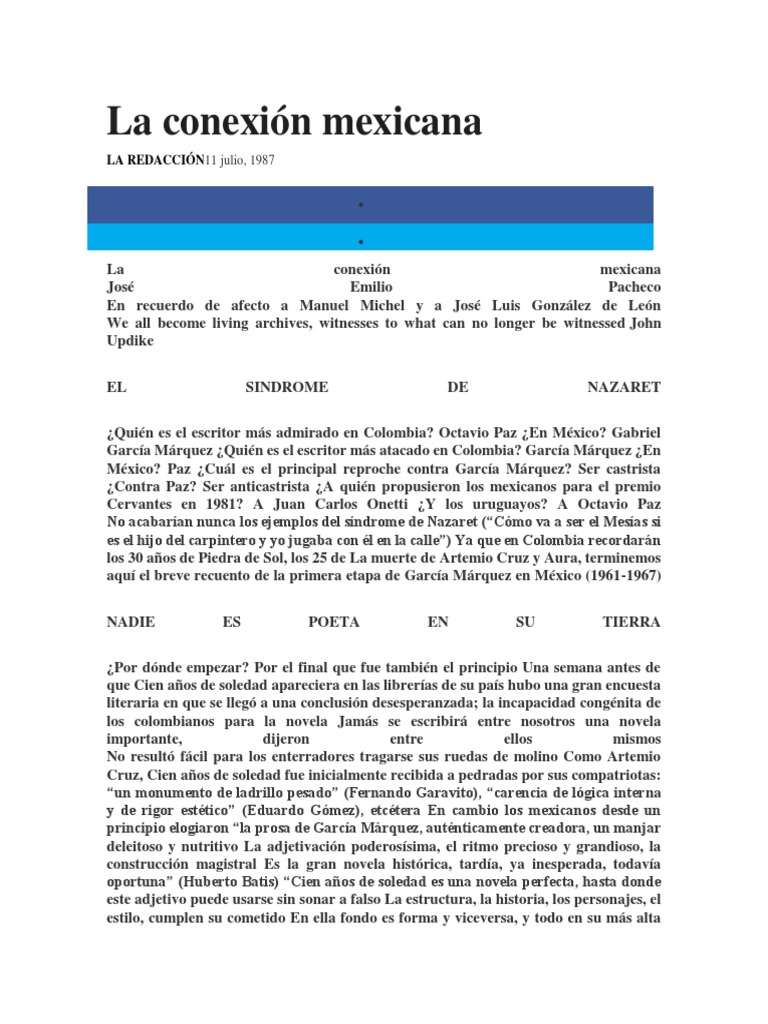 La conexión mexicana

LA REDACCIÓN11 julio, 1987

•

•

La conexión mexicana
José Emilio Pacheco
En recuerdo de afecto a Manuel Michel y a José Luis González de León
We all become living archives, witnesses to what can no longer be witnessed John Updike

EL SINDROME DE NAZARET

¿Quién es el escritor más admirado en Colombia? Octavio Paz ¿En México? Gabriel García Márquez ¿Quién es el escritor más atacado en Colombia? García Márquez ¿En México? Paz ¿Cuál es el principal reproche contra García Márquez? Ser castrista ¿Contra Paz? Ser anticastrista ¿A quién propusieron los mexicanos para el premio Cervantes en 1981? A Juan Carlos Onetti ¿Y los uruguayos? A Octavio Paz No acabarían nunca los ejemplos del síndrome de Nazaret ("Cómo va a ser el Mesías si es el hijo del carpintero y yo jugaba con él en la calle") Ya que en Colombia recordarán los 30 años de Piedra de Sol, los 25 de La muerte de Artemio Cruz y Aura, terminemos aquí el breve recuento de la primera etapa de García Márquez en México (1961-1967)

NADIE ES POETA EN SU TIERRA

¿Por dónde empezar? Por el final que fue también el principio Una semana antes de que Cien años de soledad apareciera en las librerías de su país hubo una gran encuesta literaria en que se llegó a una conclusión desesperanzada; la incapacidad congénita de los colombianos para la novela Jamás se escribirá entre nosotros una novela importante, dijeron entre ellos mismos
No resultó fácil para los enterradores tragarse sus ruedas de molino Como Artemio Cruz, Cien años de soledad fue inicialmente recibida a pedradas por sus compatriotas: "un monumento de ladrillo pesado" (Fernando Garavito), "carencia de lógica interna y de rigor estético" (Eduardo Gómez), etcétera En cambio los mexicanos desde un principio elogiaron "la prosa de García Márquez, auténticamente creadora, un manjar deleitoso y nutritivo La adjetivación poderosísima, el ritmo precioso y grandioso, la construcción magistral Es la gran novela histórica, tardía, ya inesperada, todavía oportuna" (Huberto Batis) "Cien años de soledad es una novela perfecta, hasta donde este adjetivo puede usarse sin sonar a falso La estructura, la historia, los personajes, el estilo, cumplen su cometido En ella fondo es forma y viceversa, y todo en su más alta